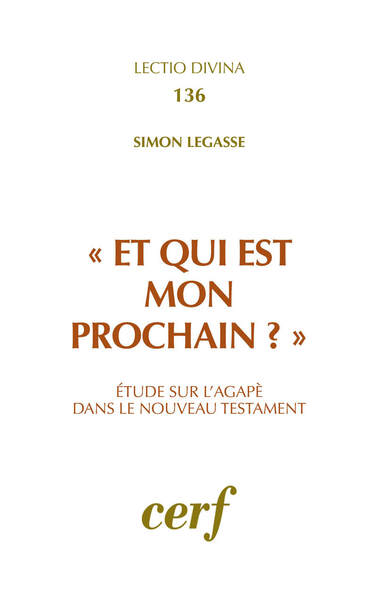 LECTIO DIVINA
136

SIMON LEGASSE

« ET QUI EST MON PROCHAIN ? »

ÉTUDE SUR L'AGAPÈ DANS LE NOUVEAU TESTAMENT

cerf